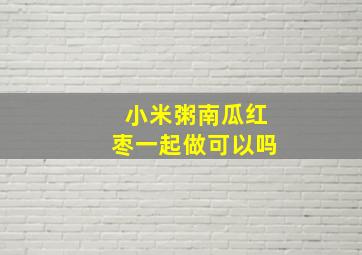 小米粥南瓜红枣一起做可以吗